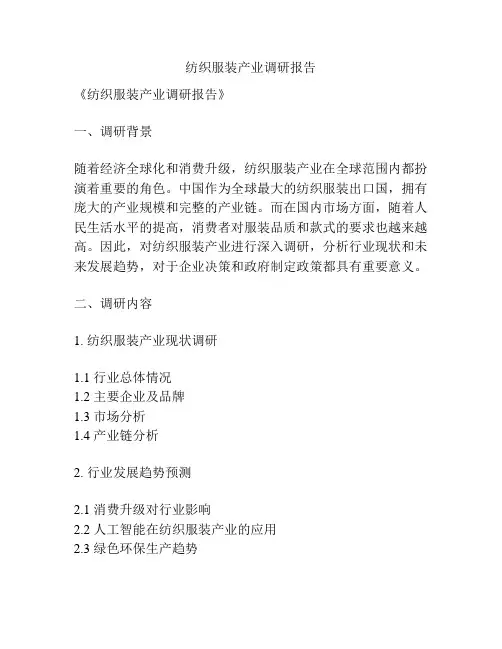 纺织服装产业调研报告

《纺织服装产业调研报告》

一、调研背景

随着经济全球化和消费升级，纺织服装产业在全球范围内都扮演着重要的角色。中国作为全球最大的纺织服装出口国，拥有庞大的产业规模和完整的产业链。而在国内市场方面，随着人民生活水平的提高，消费者对服装品质和款式的要求也越来越高。因此，对纺织服装产业进行深入调研，分析行业现状和未来发展趋势，对于企业决策和政府制定政策都具有重要意义。

二、调研内容

1. 纺织服装产业现状调研

1.1 行业总体情况
1.2 主要企业及品牌
1.3 市场分析
1.4 产业链分析

2. 行业发展趋势预测

2.1 消费升级对行业影响
2.2 人工智能在纺织服装产业的应用
2.3 绿色环保生产趋势